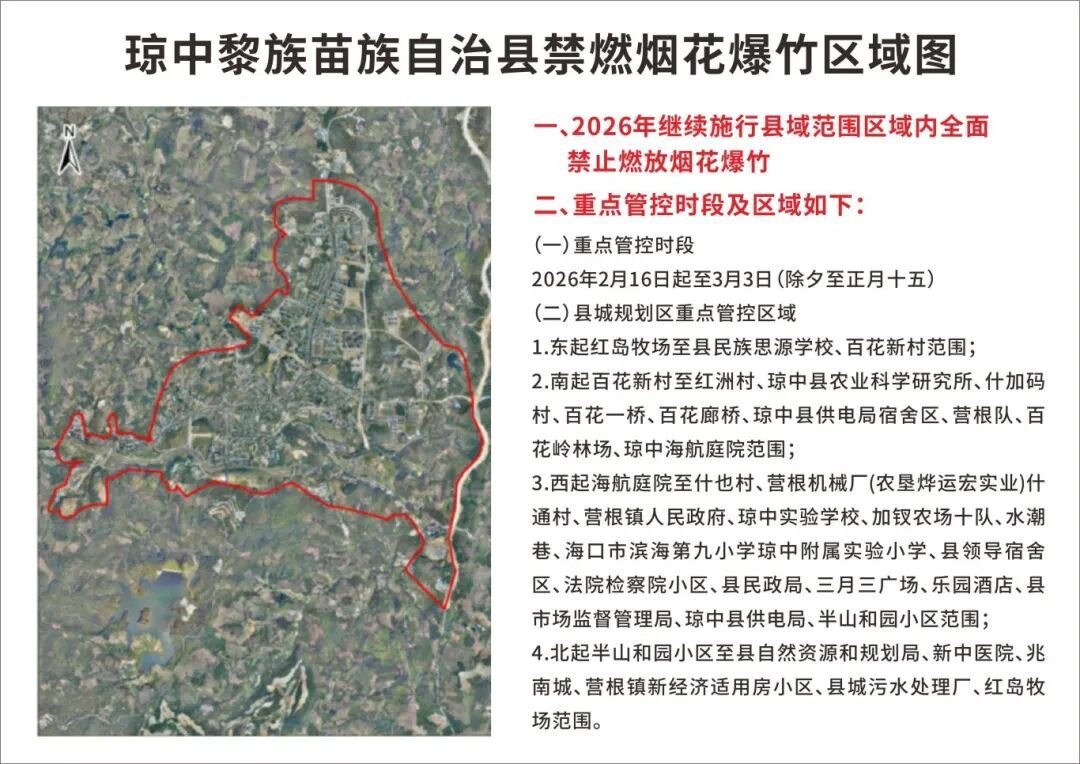 琼中黎族苗族自治县禁燃烟花爆竹区域图

N

一、2026年继续施行县域范围区域内全面禁止燃放烟花爆竹

二、重点管控时段及区域如下：

(一) 重点管控时段

2026年2月16日起至3月3日 (除夕至正月十五)

(二) 县城规划区重点管控区域

1.东起红岛牧场至县民族思源学校、百花新村范围；

2.南起百花新村至红洲村、琼中县农业科学研究所、什加码村、百花一桥、百花廊桥、琼中县供电局宿舍区、营根队、百花岭林场、琼中海航庭院范围；

3.西起海航庭院至什也村、营根机械厂(农垦烨运宏实业)什通村、营根镇人民政府、琼中实验学校、加钗农场十队、水潮巷、海口市滨海第九小学琼中附属实验小学、县领导宿舍区、法院检察院小区、县民政局、三月三广场、乐园酒店、县市场监督管理局、琼中县供电局、半山和园小区范围；

4.北起半山和园小区至县自然资源和规划局、新中医院、兆南城、营根镇新经济适用房小区、县城污水处理厂、红岛牧场范围。